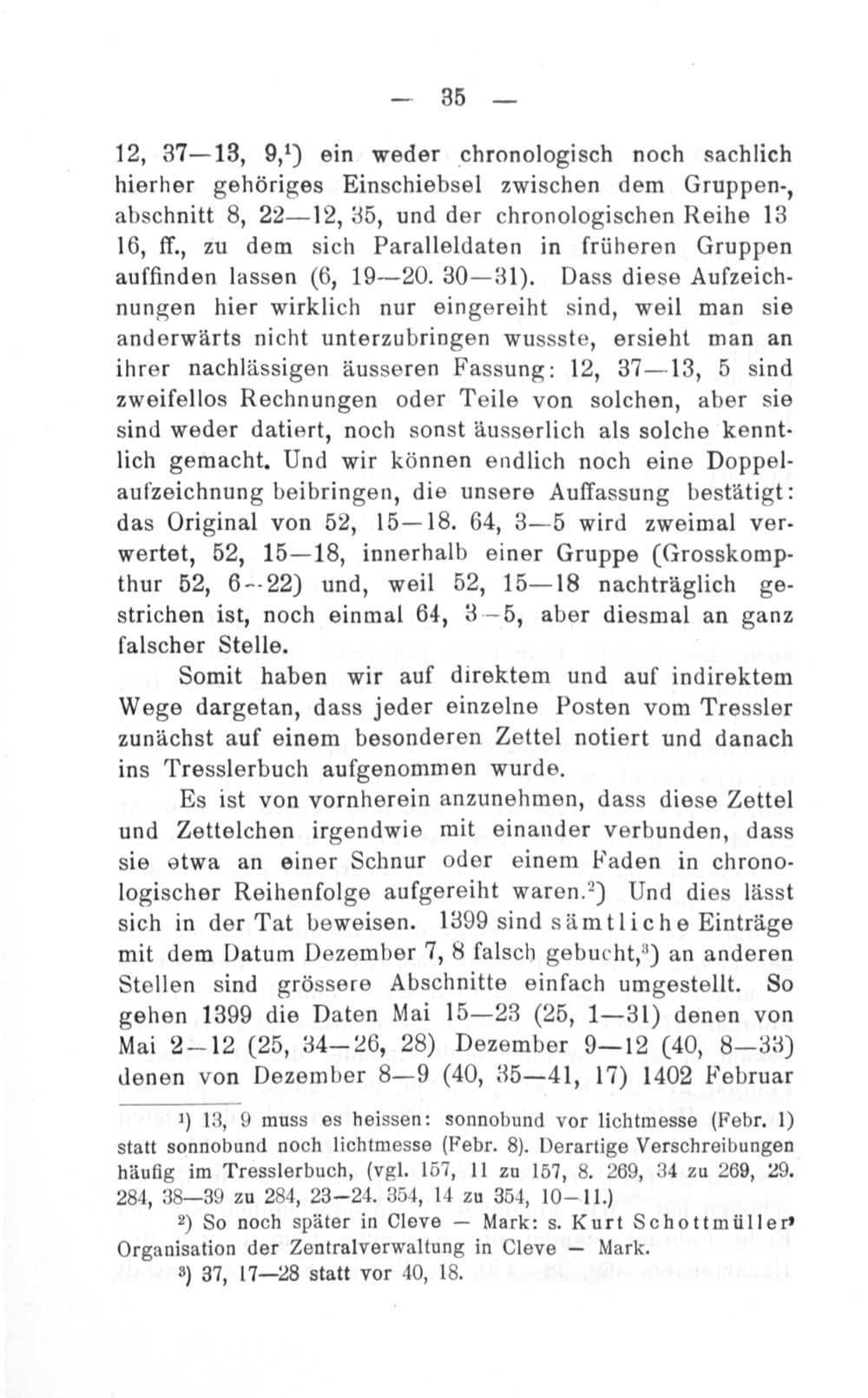 — 35 —

12, 37—13, 9,¹) ein weder chronologisch noch sachlich hierher gehöriges Einschiebsel zwischen dem Gruppen-, abschnitt 8, 22—12, 35, und der chronologischen Reihe 13 16, ff., zu dem sich Paralleldaten in früheren Gruppen auffinden lassen (6, 19—20. 30—31). Dass diese Aufzeichnungen hier wirklich nur eingereiht sind, weil man sie anderwärts nicht unterzubringen wussste, ersieht man an ihrer nachlässigen äusseren Fassung: 12, 37—13, 5 sind zweifellos Rechnungen oder Teile von solchen, aber sie sind weder datiert, noch sonst äusserlich als solche kenntlich gemacht. Und wir können endlich noch eine Doppelaufzeichnung beibringen, die unsere Auffassung bestätigt: das Original von 52, 15—18. 64, 3—5 wird zweimal verwertet, 52, 15—18, innerhalb einer Gruppe (Grosskompthur 52, 6—22) und, weil 52, 15—18 nachträglich gestrichen ist, noch einmal 64, 3—5, aber diesmal an ganz falscher Stelle.

Somit haben wir auf direktem und auf indirektem Wege dargetan, dass jeder einzelne Posten vom Tressler zunächst auf einem besonderen Zettel notiert und danach ins Tresslerbuch aufgenommen wurde.

Es ist von vornherein anzunehmen, dass diese Zettel und Zettelchen irgendwie mit einander verbunden, dass sie etwa an einer Schnur oder einem Faden in chronologischer Reihenfolge aufgereiht waren.²) Und dies lässt sich in der Tat beweisen. 1399 sind sämtliche Einträge mit dem Datum Dezember 7, 8 falsch gebucht,³) an anderen Stellen sind grössere Abschnitte einfach umgestellt. So gehen 1399 die Daten Mai 15—23 (25, 1—31) denen von Mai 2—12 (25, 34—26, 28) Dezember 9—12 (40, 8—33) denen von Dezember 8—9 (40, 35—41, 17) 1402 Februar

¹) 13, 9 muss es heissen: sonnobund vor lichtmesse (Febr. 1) statt sonnobund noch lichtmesse (Febr. 8). Derartige Verschreibungen häufig im Tresslerbuch, (vgl. 157, 11 zu 157, 8. 269, 34 zu 269, 29. 284, 38—39 zu 284, 23—24. 354, 14 zu 354, 10—11.)

²) So noch später in Cleve — Mark: s. Kurt Schottmüller' Organisation der Zentralverwaltung in Cleve — Mark.

³) 37, 17—28 statt vor 40, 18.